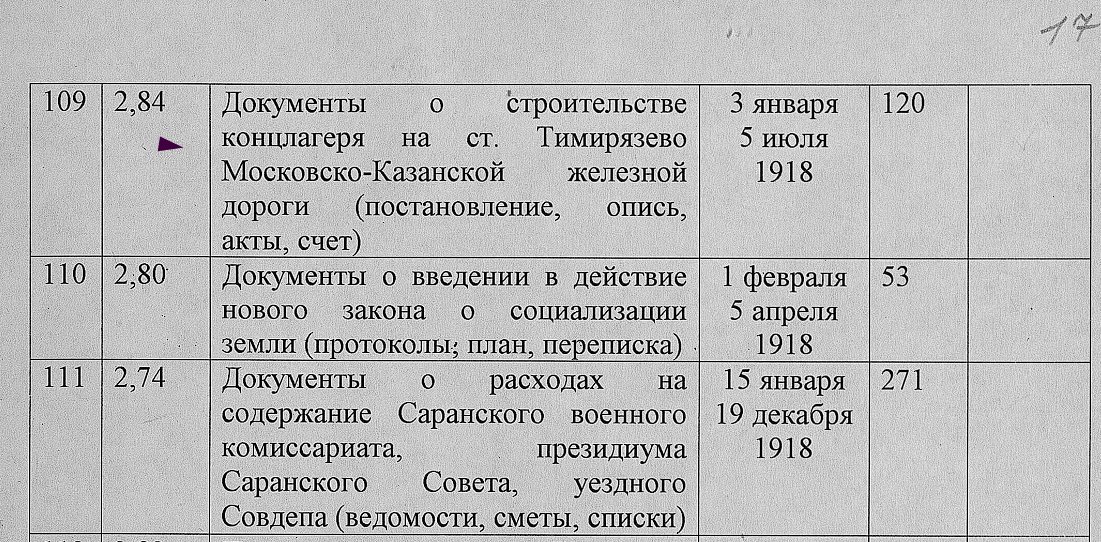 17

| 109 | 2,84 | Документы о строительстве концлагеря на ст. Тимирязево Московско-Казанской железной дороги (постановление, опись, акты, счет) | 3 января 5 июля 1918 | 120 | |
|---|---|---|---|---|---|
| 110 | 2,80 | Документы о введении в действие нового закона о социализации земли (протоколы; план, переписка) | 1 февраля 5 апреля 1918 | 53 | |
| 111 | 2,74 | Документы о расходах на содержание Саранского военного комиссариата, президиума Саранского Совета, уездного Совдепа (ведомости, сметы, списки) | 15 января 19 декабря 1918 | 271 | |